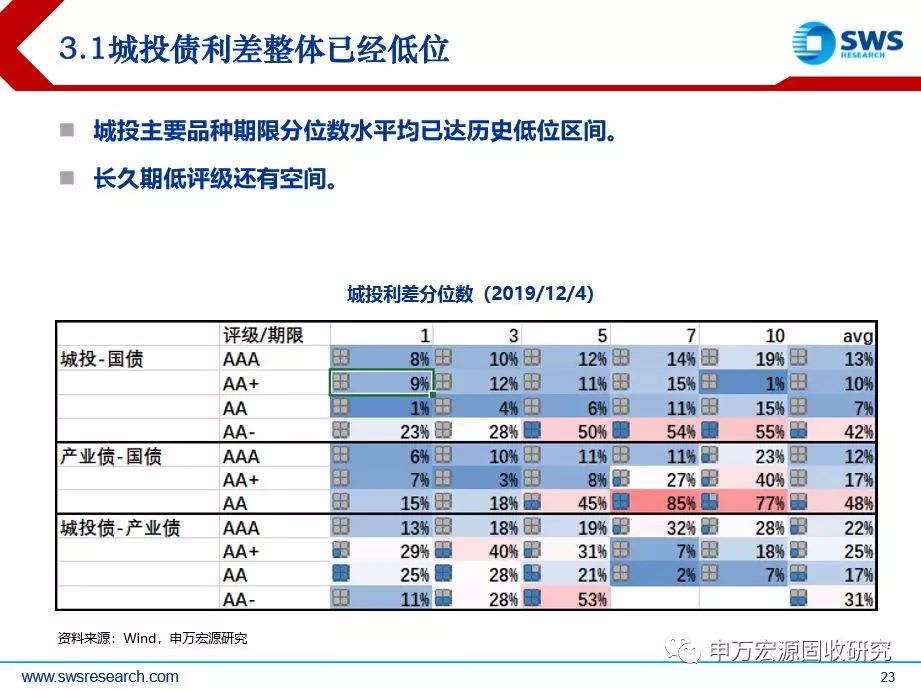 3.1城投债利差整体已经低位

SWS RESEARCH

■ 城投主要品种期限分位数水平均已达历史低位区间。

■ 长久期低评级还有空间。

城投利差分位数（2019/12/4）

|  | 评级/期限 | 1 | 3 | 5 | 7 | 10 | avg |
|---|---|---|---|---|---|---|---|
| 城投-国债 | AAA | 8% | 10% | 12% | 14% | 19% | 13% |
|  | AA+ | 9% | 12% | 11% | 15% | 1% | 10% |
|  | AA | 1% | 4% | 6% | 11% | 15% | 7% |
|  | AA- | 23% | 28% | 50% | 54% | 55% | 42% |
| 产业债-国债 | AAA | 6% | 10% | 11% | 11% | 23% | 12% |
|  | AA+ | 7% | 3% | 8% | 27% | 40% | 17% |
|  | AA | 15% | 18% | 45% | 85% | 77% | 48% |
| 城投债-产业债 | AAA | 13% | 18% | 19% | 32% | 28% | 22% |
|  | AA+ | 29% | 40% | 31% | 7% | 18% | 25% |
|  | AA | 25% | 28% | 21% | 2% | 7% | 17% |
|  | AA- | 11% | 28% | 53% |  |  | 31% |

资料来源：Wind，申万宏源研究

申万宏源固收研究

www.swsresearch.com

23